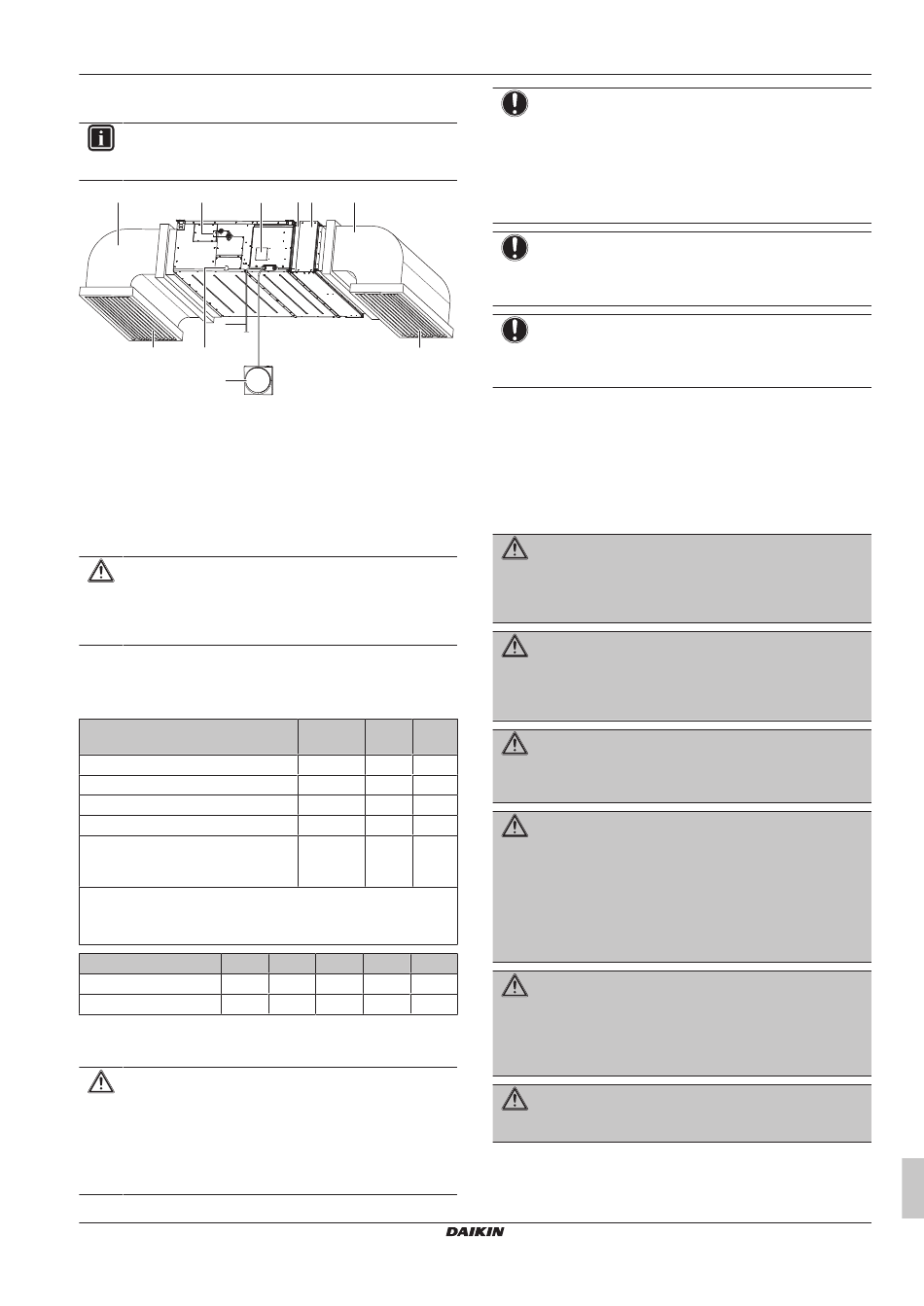 DAIKIN